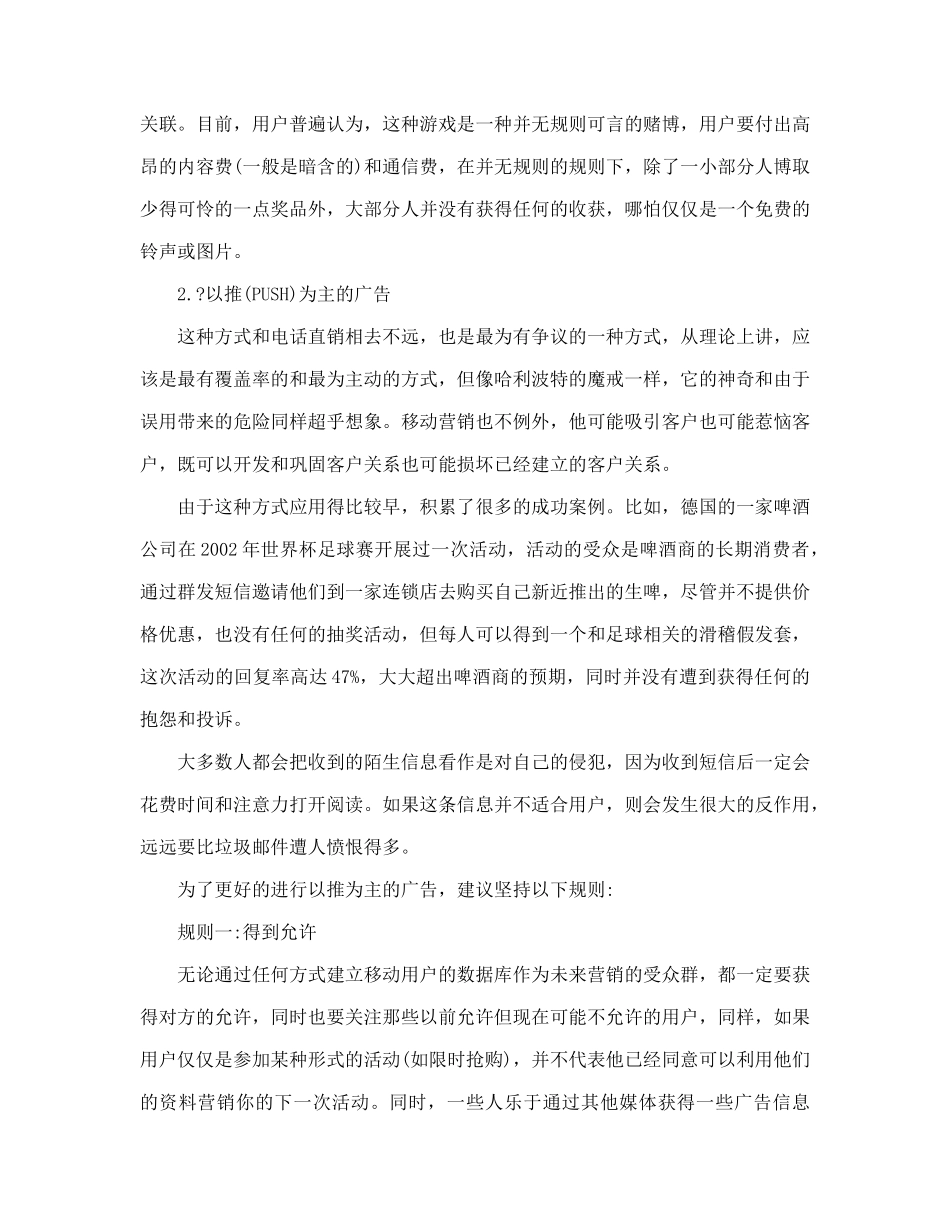 关联。目前，用户普遍认为，这种游戏是一种并无规则可言的赌博，用户要付出高昂的内容费(一般是暗含的)和通信费，在并无规则的规则下，除了一小部分人博取少得可怜的一点奖品外，大部分人并没有获得任何的收获，哪怕仅仅是一个免费的铃声或图片。

2.?以推(PUSH)为主的广告

这种方式和电话直销相去不远，也是最为有争议的一种方式，从理论上讲，应该是最有覆盖率的和最为主动的方式，但像哈利波特的魔戒一样，它的神奇和由于误用带来的危险同样超乎想象。移动营销也不例外，他可能吸引客户也可能惹恼客户，既可以开发和巩固客户关系也可能损坏已经建立的客户关系。

由于这种方式应用得比较早，积累了很多的成功案例。比如，德国的一家啤酒公司在2002年世界杯足球赛开展过一次活动，活动的受众是啤酒商的长期消费者，通过群发短信邀请他们到一家连锁店去购买自己新近推出的生啤，尽管并不提供价格优惠，也没有任何的抽奖活动，但每人可以得到一个和足球相关的滑稽假发套，这次活动的回复率高达47%，大大超出啤酒商的预期，同时并没有遭到获得任何的抱怨和投诉。

大多数人都会把收到的陌生信息看作是对自己的侵犯，因为收到短信后一定会花费时间和注意力打开阅读。如果这条信息并不适合用户，则会发生很大的反作用，远远要比垃圾邮件遭人愤恨得多。

为了更好的进行以推为主的广告，建议坚持以下规则:

规则一:得到允许

无论通过任何方式建立移动用户的数据库作为未来营销的受众群，都一定要获得对方的允许，同时也要关注那些以前允许但现在可能不允许的用户，同样，如果用户仅仅是参加某种形式的活动(如限时抢购)，并不代表他已经同意可以利用他们的资料营销你的下一次活动。同时，一些人乐于通过其他媒体获得一些广告信息